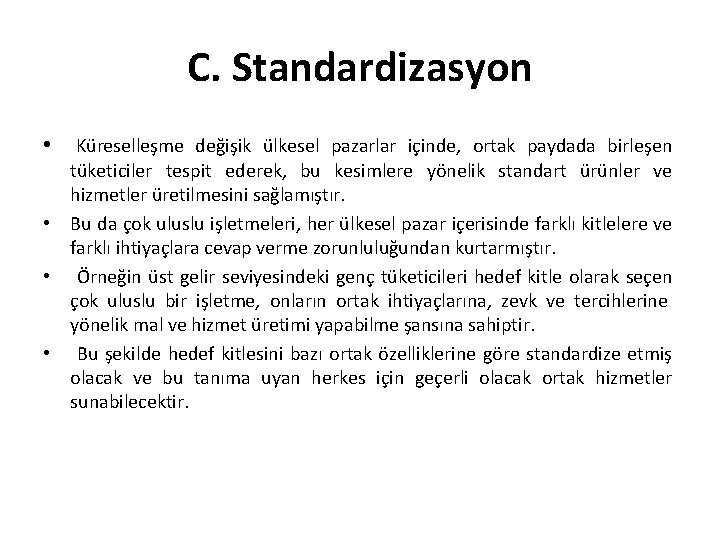 C. Standardizasyon

• Küreselleşme değişik ülkesel pazarlar içinde, ortak paydada birleşen tüketiciler tespit ederek, bu kesimlere yönelik standart ürünler ve hizmetler üretilmesini sağlamıştır.

• Bu da çok uluslu işletmeleri, her ülkesel pazar içerisinde farklı kitlelere ve farklı ihtiyaçlara cevap verme zorunluluğundan kurtarmıştır.

• Örneğin üst gelir seviyesindeki genç tüketicileri hedef kitle olarak seçen çok uluslu bir işletme, onların ortak ihtiyaçlarına, zevk ve tercihlerine yönelik mal ve hizmet üretimi yapabilme şansına sahiptir.

• Bu şekilde hedef kitlesini bazı ortak özelliklerine göre standardize etmiş olacak ve bu tanıma uyan herkes için geçerli olacak ortak hizmetler sunabilecektir.